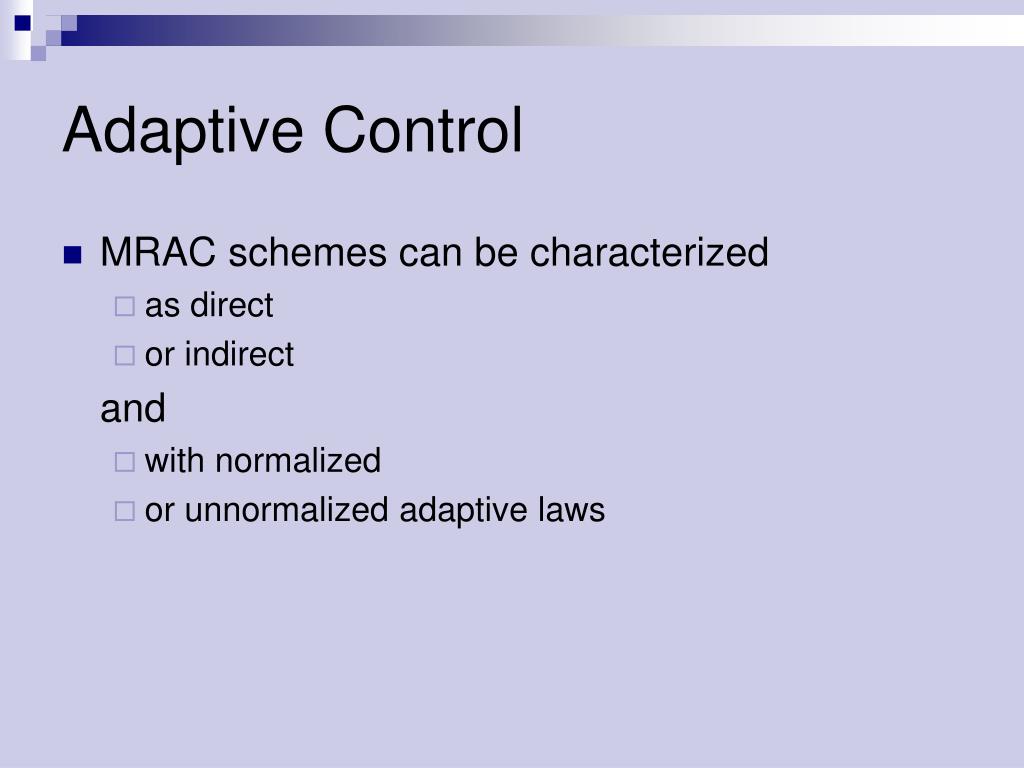 Adaptive Control

MRAC schemes can be characterized

as direct

or indirect

and

with normalized

or unnormalized adaptive laws